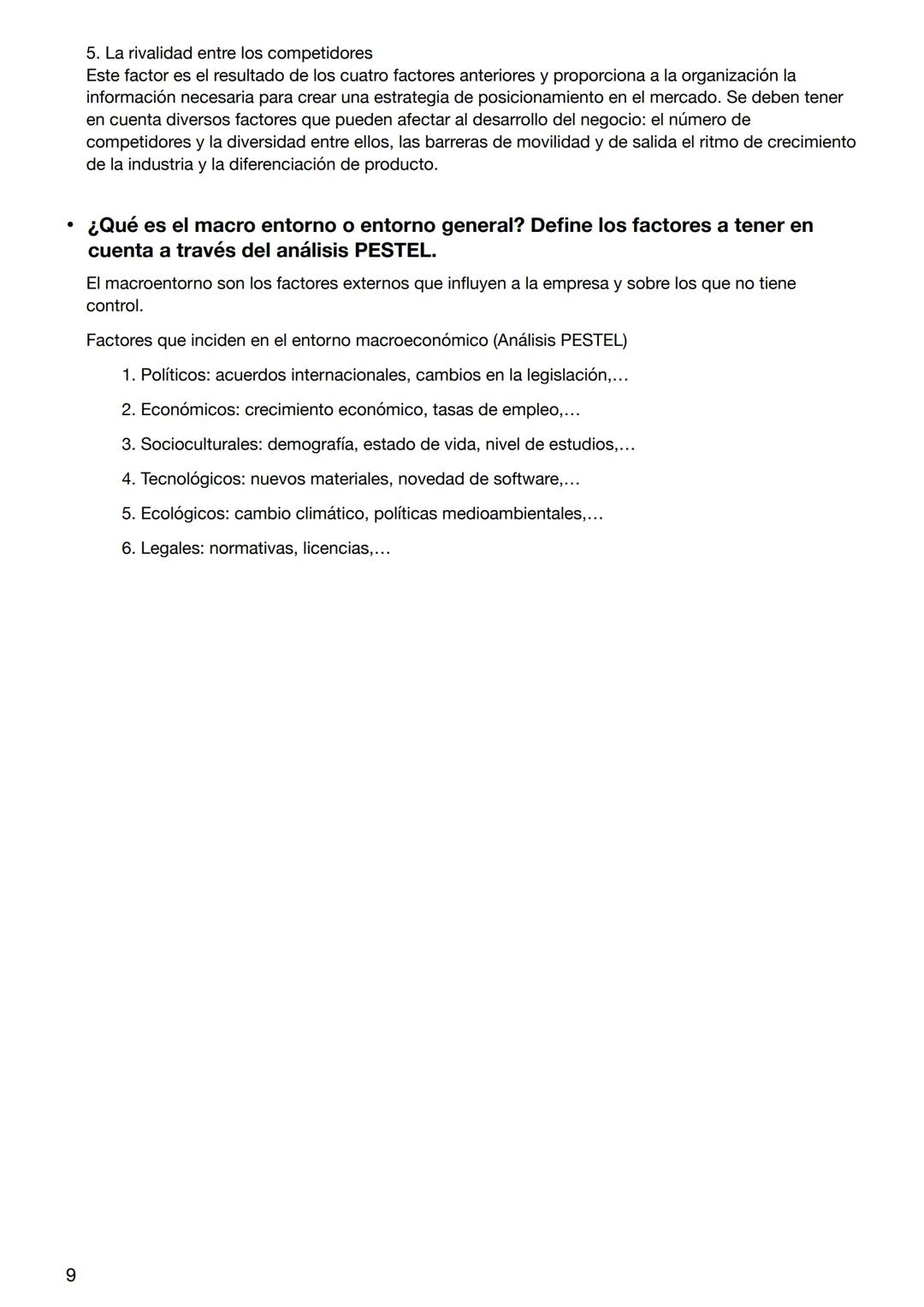 5. La rivalidad entre los competidores
Este factor es el resultado de los cuatro factores anteriores y proporciona a la organización la información necesaria para crear una estrategia de posicionamiento en el mercado. Se deben tener en cuenta diversos factores que pueden afectar al desarrollo del negocio: el número de competidores y la diversidad entre ellos, las barreras de movilidad y de salida el ritmo de crecimiento de la industria y la diferenciación de producto.

• ¿Qué es el macro entorno o entorno general? Define los factores a tener en cuenta a través del análisis PESTEL.

El macroentorno son los factores externos que influyen a la empresa y sobre los que no tiene control.

Factores que inciden en el entorno macroeconómico (Análisis PESTEL)

1. Políticos: acuerdos internacionales, cambios en la legislación,…

2. Económicos: crecimiento económico, tasas de empleo,…

3. Socioculturales: demografía, estado de vida, nivel de estudios,…

4. Tecnológicos: nuevos materiales, novedad de software,…

5. Ecológicos: cambio climático, políticas medioambientales,…

6. Legales: normativas, licencias,…

9